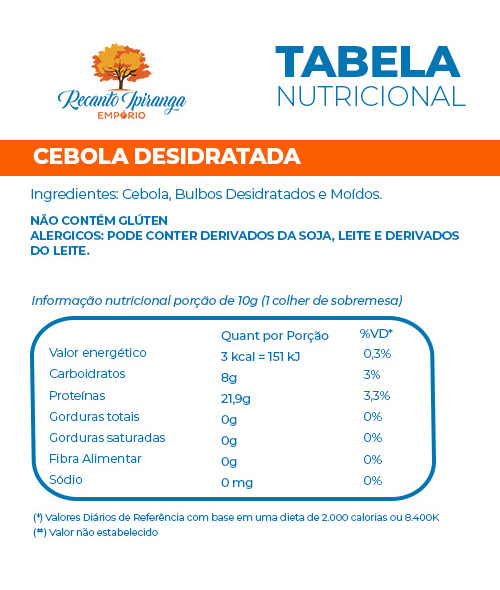 Recanto Ipiranga
EMPÓRIO

TABELA
NUTRICIONAL

CEBOLA DESIDRATADA

Ingredientes: Cebola, Bulbos Desidratados e Moídos.

NÃO CONTÉM GLÚTEN
ALERGICOS: PODE CONTER DERIVADOS DA SOJA, LEITE E DERIVADOS DO LEITE.

Informação nutricional porção de 10g (1 colher de sobremesa)

| | Quant por Porção | %VD* |
|---|---|---|
| Valor energético | 3 kcal = 151 kJ | 0,3% |
| Carboidratos | 8g | 3% |
| Proteínas | 21,9g | 3,3% |
| Gorduras totais | 0g | 0% |
| Gorduras saturadas | 0g | 0% |
| Fibra Alimentar | 0g | 0% |
| Sódio | 0 mg | 0% |

(*) Valores Diários de Referência com base em uma dieta de 2.000 calorias ou 8.400K
(**) Valor não estabelecido